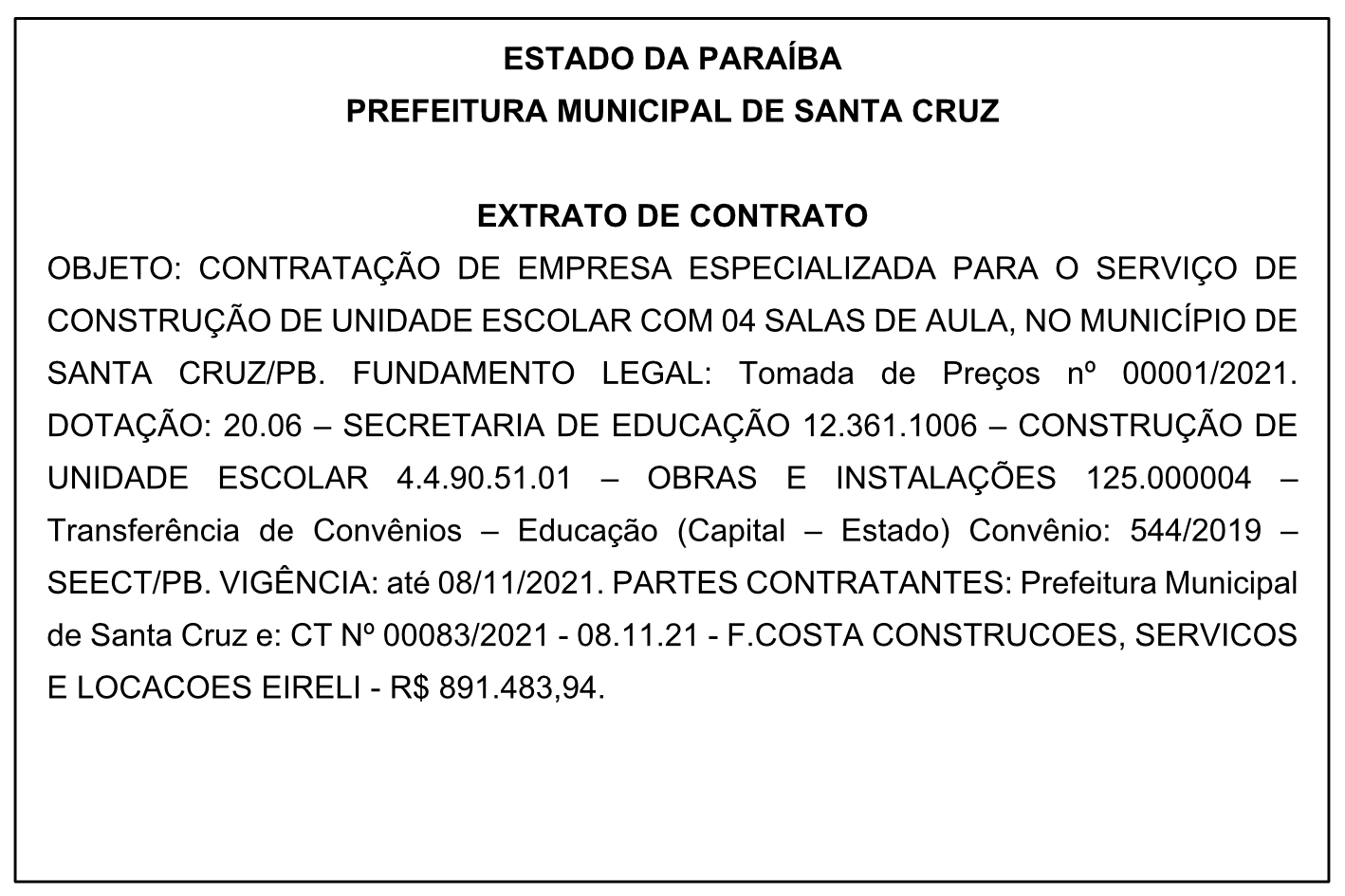 ESTADO DA PARAÍBA
PREFEITURA MUNICIPAL DE SANTA CRUZ

EXTRATO DE CONTRATO

OBJETO: CONTRATAÇÃO DE EMPRESA ESPECIALIZADA PARA O SERVIÇO DE CONSTRUÇÃO DE UNIDADE ESCOLAR COM 04 SALAS DE AULA, NO MUNICÍPIO DE SANTA CRUZ/PB. FUNDAMENTO LEGAL: Tomada de Preços nº 00001/2021. DOTAÇÃO: 20.06 – SECRETARIA DE EDUCAÇÃO 12.361.1006 – CONSTRUÇÃO DE UNIDADE ESCOLAR 4.4.90.51.01 – OBRAS E INSTALAÇÕES 125.000004 – Transferência de Convênios – Educação (Capital – Estado) Convênio: 544/2019 – SEECT/PB. VIGÊNCIA: até 08/11/2021. PARTES CONTRATANTES: Prefeitura Municipal de Santa Cruz e: CT Nº 00083/2021 - 08.11.21 - F.COSTA CONSTRUCOES, SERVICOS E LOCACOES EIRELI - R$ 891.483,94.